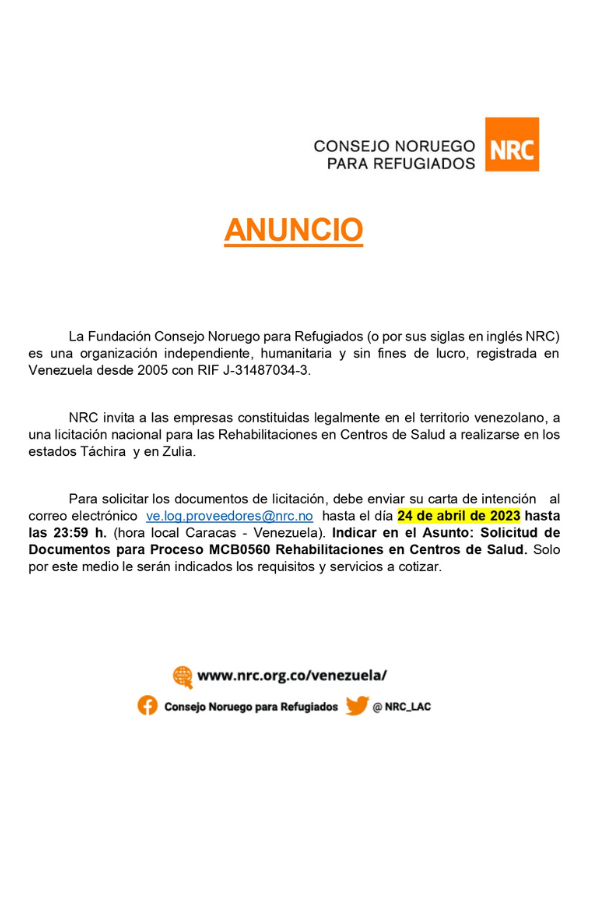 CONSEJO NORUEGO PARA REFUGIADOS NRC

ANUNCIO

La Fundación Consejo Noruego para Refugiados (o por sus siglas en inglés NRC) es una organización independiente, humanitaria y sin fines de lucro, registrada en Venezuela desde 2005 con RIF J-31487034-3.

NRC invita a las empresas constituidas legalmente en el territorio venezolano, a una licitación nacional para las Rehabilitaciones en Centros de Salud a realizarse en los estados Táchira y en Zulia.

Para solicitar los documentos de licitación, debe enviar su carta de intención al correo electrónico ve.log.proveedores@nrc.no hasta el día 24 de abril de 2023 hasta las 23:59 h. (hora local Caracas - Venezuela). Indicar en el Asunto: Solicitud de Documentos para Proceso MCB0560 Rehabilitaciones en Centros de Salud. Solo por este medio le serán indicados los requisitos y servicios a cotizar.

www.nrc.org.co/venezuela/

Consejo Noruego para Refugiados @ NRC_LAC